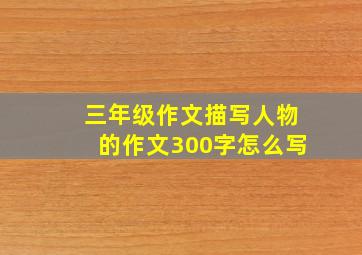 三年级作文描写人物的作文300字怎么写